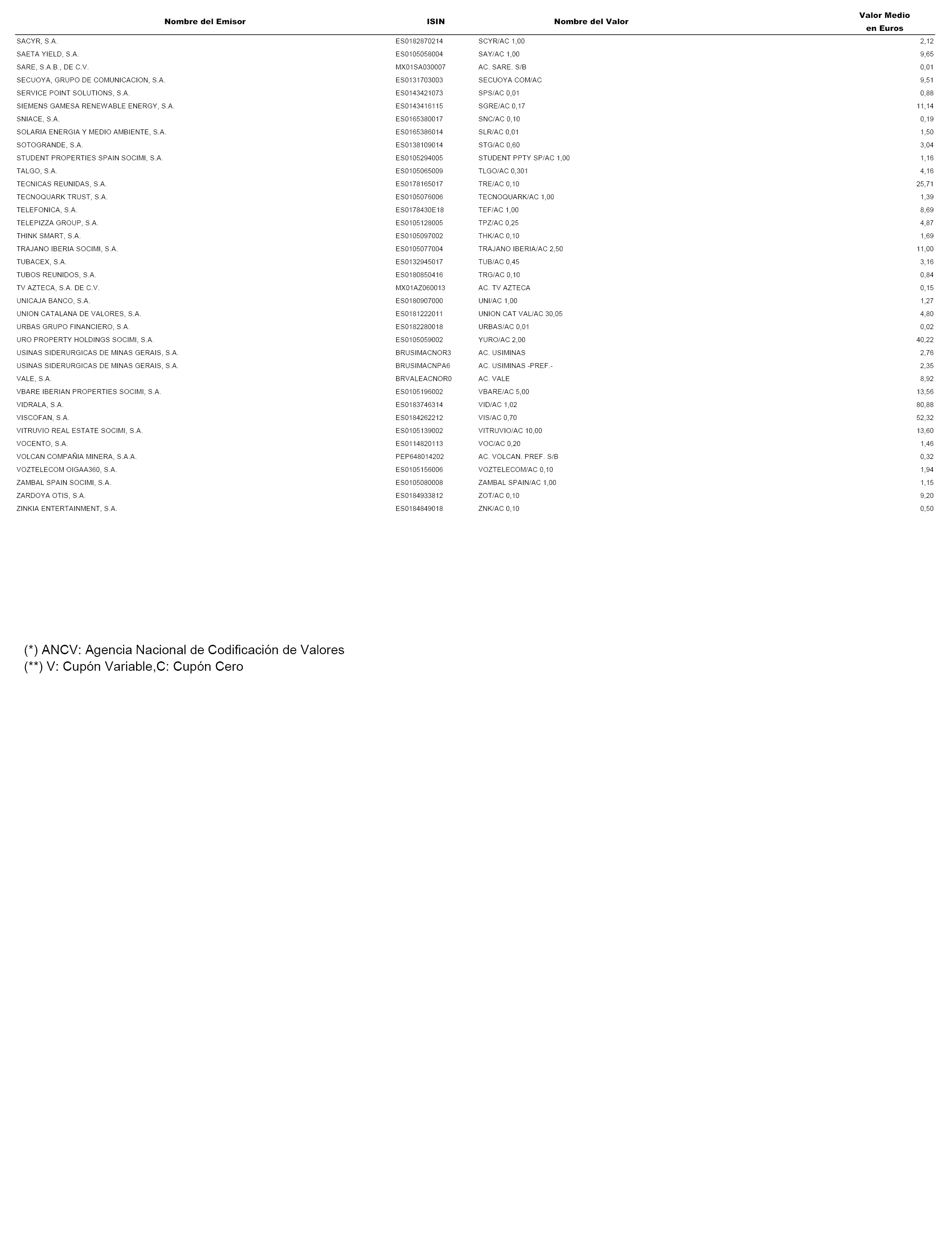 | Nombre del Emisor | ISIN | Nombre del Valor | Valor Medio en Euros |
|---|---|---|---|
| SACYR, S.A. | ES0182870214 | SCYR/AC 1,00 | 2,12 |
| SAETA YIELD, S.A. | ES0105058004 | SAY/AC 1,00 | 9,65 |
| SARE, S.A.B., DE C.V. | MX01SA030007 | AC. SARE. S/B | 0,01 |
| SECUOYA, GRUPO DE COMUNICACION, S.A. | ES0131703003 | SECUOYA COM/AC | 9,51 |
| SERVICE POINT SOLUTIONS, S.A. | ES0143421073 | SPS/AC 0,01 | 0,88 |
| SIEMENS GAMESA RENEWABLE ENERGY, S.A. | ES0143416115 | SGRE/AC 0,17 | 11,14 |
| SNIACE, S.A. | ES0165380017 | SNC/AC 0,10 | 0,19 |
| SOLARIA ENERGIA Y MEDIO AMBIENTE, S.A. | ES0165386014 | SLR/AC 0,01 | 1,50 |
| SOTOGRANDE, S.A. | ES0138109014 | STG/AC 0,60 | 3,04 |
| STUDENT PROPERTIES SPAIN SOCIMI, S.A. | ES0105294005 | STUDENT PPTY SP/AC 1,00 | 1,16 |
| TALGO, S.A. | ES0105065009 | TLGO/AC 0,301 | 4,16 |
| TECNICAS REUNIDAS, S.A. | ES0178165017 | TRE/AC 0,10 | 25,71 |
| TECNOQUARK TRUST, S.A. | ES0105076006 | TECNOQUARK/AC 1,00 | 1,39 |
| TELEFONICA, S.A. | ES0178430E18 | TEF/AC 1,00 | 8,69 |
| TELEPIZZA GROUP, S.A. | ES0105128005 | TPZ/AC 0,25 | 4,87 |
| THINK SMART, S.A. | ES0105097002 | THK/AC 0,10 | 1,69 |
| TRAJANO IBERIA SOCIMI, S.A. | ES0105077004 | TRAJANO IBERIA/AC 2,50 | 11,00 |
| TUBACEX, S.A. | ES0132945017 | TUB/AC 0,45 | 3,16 |
| TUBOS REUNIDOS, S.A. | ES0180850416 | TRG/AC 0,10 | 0,84 |
| TV AZTECA, S.A. DE C.V. | MX01AZ060013 | AC. TV AZTECA | 0,15 |
| UNICAJA BANCO, S.A. | ES0180907000 | UNI/AC 1,00 | 1,27 |
| UNION CATALANA DE VALORES, S.A. | ES0181222011 | UNION CAT VAL/AC 30,05 | 4,80 |
| URBAS GRUPO FINANCIERO, S.A. | ES0182280018 | URBAS/AC 0,01 | 0,02 |
| URO PROPERTY HOLDINGS SOCIMI, S.A. | ES0105059002 | YURO/AC 2,00 | 40,22 |
| USINAS SIDERURGICAS DE MINAS GERAIS, S.A. | BRUSIMACNOR3 | AC. USIMINAS | 2,76 |
| USINAS SIDERURGICAS DE MINAS GERAIS, S.A. | BRUSIMACNPA6 | AC. USIMINAS -PREF.- | 2,35 |
| VALE, S.A. | BRVALEACNOR0 | AC. VALE | 8,92 |
| VBARE IBERIAN PROPERTIES SOCIMI, S.A. | ES0105196002 | VBARE/AC 5,00 | 13,56 |
| VIDRALA, S.A. | ES0183746314 | VID/AC 1,02 | 80,88 |
| VISCOFAN, S.A. | ES0184262212 | VIS/AC 0,70 | 52,32 |
| VITRUVIO REAL ESTATE SOCIMI, S.A. | ES0105139002 | VITRUVIO/AC 10,00 | 13,60 |
| VOCENTO, S.A. | ES0114820113 | VOC/AC 0,20 | 1,46 |
| VOLCAN COMPAÑIA MINERA, S.A.A. | PEP648014202 | AC. VOLCAN. PREF. S/B | 0,32 |
| VOZTELECOM OIGAA360, S.A. | ES0105156006 | VOZTELECOM/AC 0,10 | 1,94 |
| ZAMBAL SPAIN SOCIMI, S.A. | ES0105080008 | ZAMBAL SPAIN/AC 1,00 | 1,15 |
| ZARDOYA OTIS, S.A. | ES0184933812 | ZOT/AC 0,10 | 9,20 |
| ZINKIA ENTERTAINMENT, S.A. | ES0184849018 | ZNK/AC 0,10 | 0,50 |

(*) ANCV: Agencia Nacional de Codificación de Valores
(**) V: Cupón Variable,C: Cupón Cero